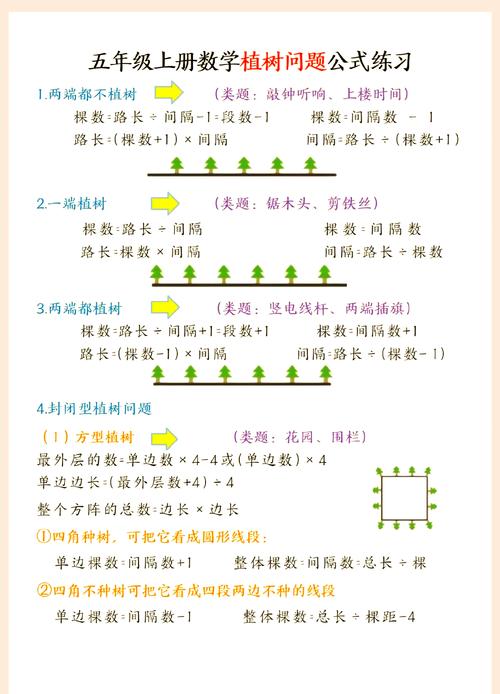 五年级上册数学植树问题公式练习

1.两端都不植树 （类题：敲钟听响、上楼时间）

棵数=路长÷间隔-1=段数-1　　棵数=间隔数 - 1

路长=(棵数+1)×间隔　　间隔=路长÷(棵数+1)

2.一端植树 （类题：锯木头、剪铁丝）

棵数=路长÷间隔　　棵数=间隔数

路长=棵数×间隔　　间隔=路长÷棵数

3.两端都植树 （类题：竖电线杆、两端插旗）

棵数=路长÷间隔+1=段数+1　　棵数=间隔数+1

路长=(棵数-1)×间隔　　间隔=路长÷(棵数-1)

4.封闭型植树问题

（1）方型植树 （类题：花园、围栏）

最外层的数=单边数×4-4或(单边数)×4

单边边长=(最外层数+4)÷4

整个方阵的总数=边长×边长

①四角种树，可把它看成圆形线段：

单边棵数=间隔数+1　　整体棵数=间隔数=总长÷棵

②四角不种树可把它看成四段两边不种的线段

单边棵数=间隔数-1　　整体棵数=总长÷棵距-4